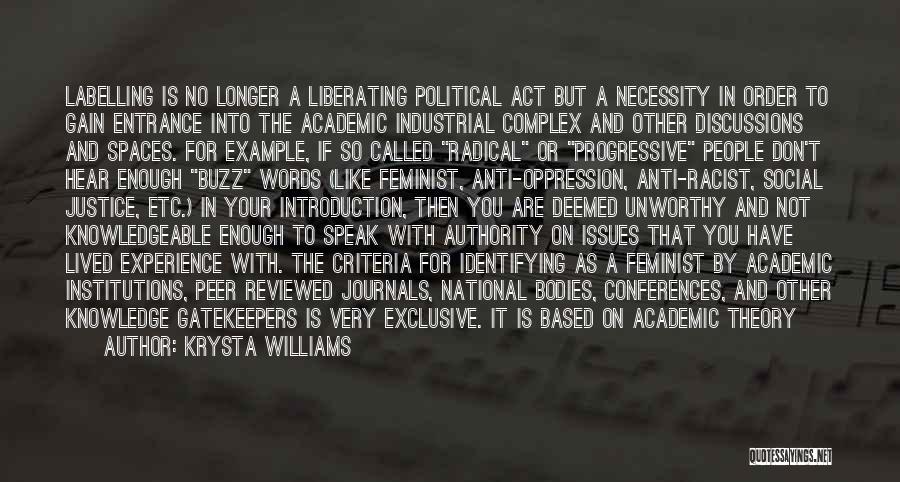 LABELLING IS NO LONGER A LIBERATING POLITICAL ACT BUT A NECESSITY IN ORDER TO GAIN ENTRANCE INTO THE ACADEMIC INDUSTRIAL COMPLEX AND OTHER DISCUSSIONS AND SPACES. FOR EXAMPLE, IF SO CALLED "RADICAL" OR "PROGRESSIVE" PEOPLE DON'T HEAR ENOUGH "BUZZ" WORDS (LIKE FEMINIST, ANTI-OPPRESSION, ANTI-RACIST, SOCIAL JUSTICE, ETC.) IN YOUR INTRODUCTION, THEN YOU ARE DEEMED UNWORTHY AND NOT KNOWLEDGEABLE ENOUGH TO SPEAK WITH AUTHORITY ON ISSUES THAT YOU HAVE LIVED EXPERIENCE WITH. THE CRITERIA FOR IDENTIFYING AS A FEMINIST BY ACADEMIC INSTITUTIONS, PEER REVIEWED JOURNALS, NATIONAL BODIES, CONFERENCES, AND OTHER KNOWLEDGE GATEKEEPERS IS VERY EXCLUSIVE. IT IS BASED ON ACADEMIC THEORY

AUTHOR: KRYSTA WILLIAMS

QUOTESSAYINGS.NET